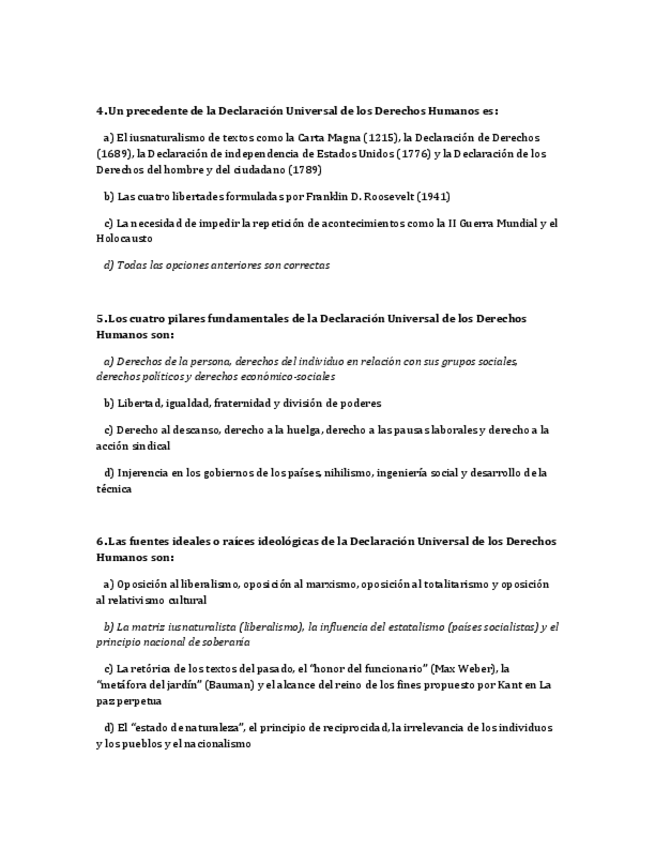 4.Un precedente de la Declaración Universal de los Derechos Humanos es:

a) El iusnaturalismo de textos como la Carta Magna (1215), la Declaración de Derechos (1689), la Declaración de independencia de Estados Unidos (1776) y la Declaración de los Derechos del hombre y del ciudadano (1789)

b) Las cuatro libertades formuladas por Franklin D. Roosevelt (1941)

c) La necesidad de impedir la repetición de acontecimientos como la II Guerra Mundial y el Holocausto

d) Todas las opciones anteriores son correctas

5.Los cuatro pilares fundamentales de la Declaración Universal de los Derechos Humanos son:

a) Derechos de la persona, derechos del individuo en relación con sus grupos sociales, derechos políticos y derechos económico-sociales

b) Libertad, igualdad, fraternidad y división de poderes

c) Derecho al descanso, derecho a la huelga, derecho a las pausas laborales y derecho a la acción sindical

d) Injerencia en los gobiernos de los países, nihilismo, ingeniería social y desarrollo de la técnica

6.Las fuentes ideales o raíces ideológicas de la Declaración Universal de los Derechos Humanos son:

a) Oposición al liberalismo, oposición al marxismo, oposición al totalitarismo y oposición al relativismo cultural

b) La matriz iusnaturalista (liberalismo), la influencia del estatalismo (países socialistas) y el principio nacional de soberanía

c) La retórica de los textos del pasado, el "honor del funcionario" (Max Weber), la "metáfora del jardín" (Bauman) y el alcance del reino de los fines propuesto por Kant en La paz perpetua

d) El "estado de naturaleza", el principio de reciprocidad, la irrelevancia de los individuos y los pueblos y el nacionalismo